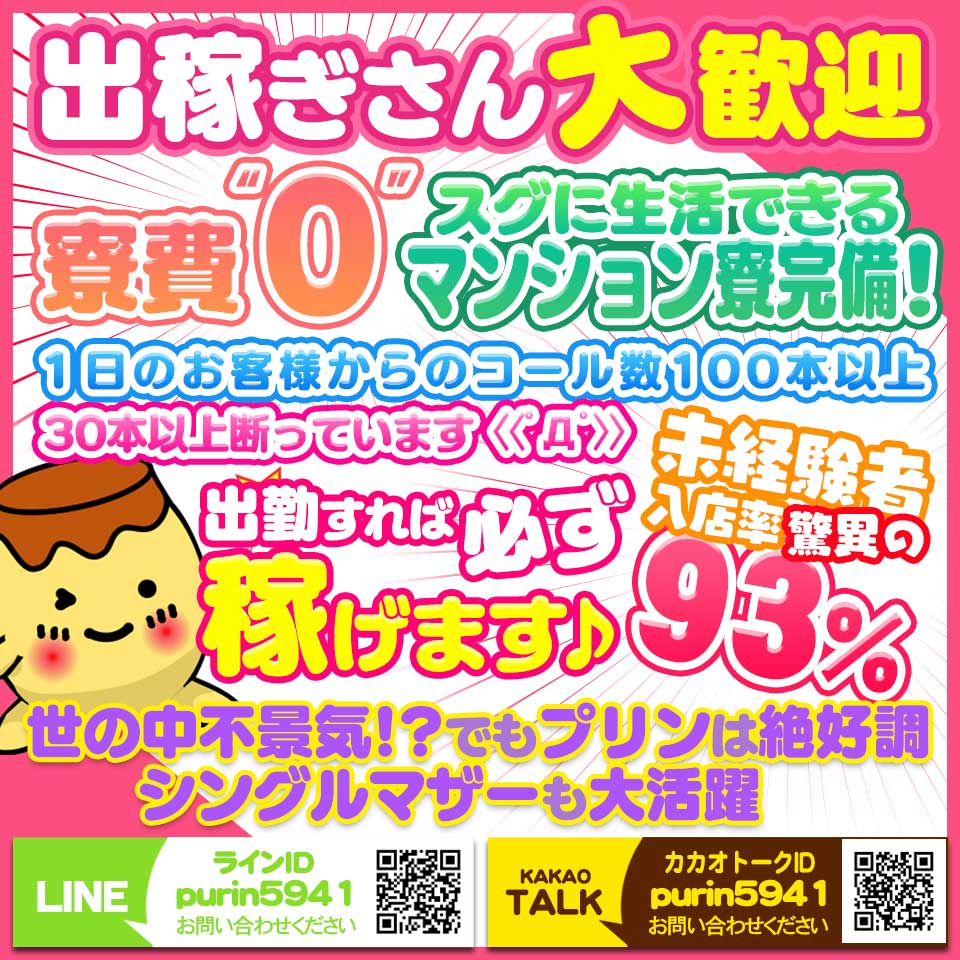 出稼ぎさん大歓迎

寮費"0"

スグに生活できるマンション寮完備!

1日のお客様からのコール数100本以上

30本以上断っています《゚Д゚》

出勤すれば必ず稼げます♪

未経験者入店率驚異の93%

世の中不景気!?でもプリンは絶好調
シングルマザーも大活躍

LINE
ラインID
purin5941
お問い合わせください

KAKAO TALK
カカオトークID
purin5941
お問い合わせください